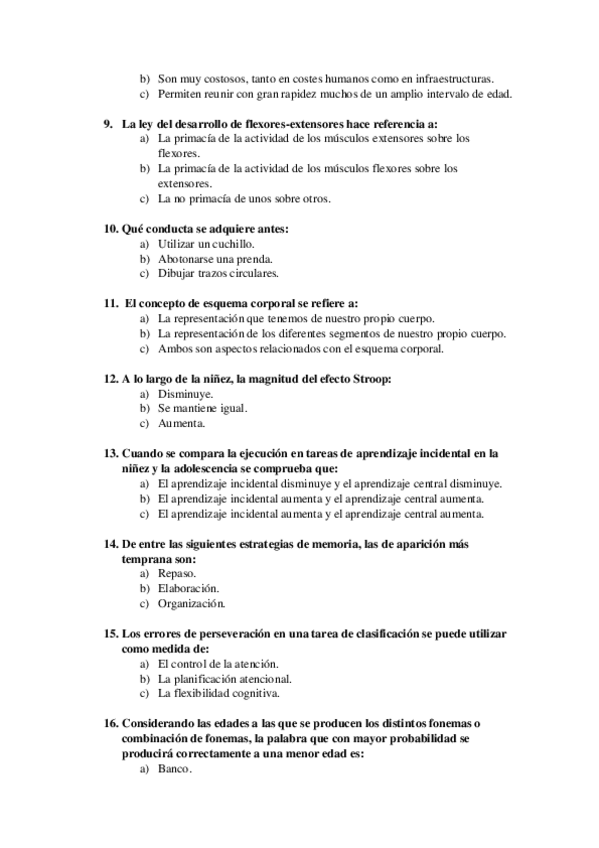 b) Son muy costosos, tanto en costes humanos como en infraestructuras.
c) Permiten reunir con gran rapidez muchos de un amplio intervalo de edad.

9. La ley del desarrollo de flexores-extensores hace referencia a:
a) La primacía de la actividad de los músculos extensores sobre los flexores.
b) La primacía de la actividad de los músculos flexores sobre los extensores.
c) La no primacía de unos sobre otros.

10. Qué conducta se adquiere antes:
a) Utilizar un cuchillo.
b) Abotonarse una prenda.
c) Dibujar trazos circulares.

11. El concepto de esquema corporal se refiere a:
a) La representación que tenemos de nuestro propio cuerpo.
b) La representación de los diferentes segmentos de nuestro propio cuerpo.
c) Ambos son aspectos relacionados con el esquema corporal.

12. A lo largo de la niñez, la magnitud del efecto Stroop:
a) Disminuye.
b) Se mantiene igual.
c) Aumenta.

13. Cuando se compara la ejecución en tareas de aprendizaje incidental en la niñez y la adolescencia se comprueba que:
a) El aprendizaje incidental disminuye y el aprendizaje central disminuye.
b) El aprendizaje incidental aumenta y el aprendizaje central aumenta.
c) El aprendizaje incidental aumenta y el aprendizaje central aumenta.

14. De entre las siguientes estrategias de memoria, las de aparición más temprana son:
a) Repaso.
b) Elaboración.
c) Organización.

15. Los errores de perseveración en una tarea de clasificación se puede utilizar como medida de:
a) El control de la atención.
b) La planificación atencional.
c) La flexibilidad cognitiva.

16. Considerando las edades a las que se producen los distintos fonemas o combinación de fonemas, la palabra que con mayor probabilidad se producirá correctamente a una menor edad es:
a) Banco.